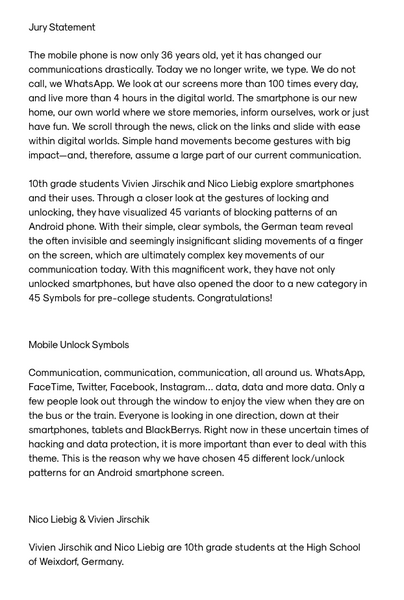 Jury Statement

The mobile phone is now only 36 years old, yet it has changed our communications drastically. Today we no longer write, we type. We do not call, we WhatsApp. We look at our screens more than 100 times every day, and live more than 4 hours in the digital world. The smartphone is our new home, our own world where we store memories, inform ourselves, work or just have fun. We scroll through the news, click on the links and slide with ease within digital worlds. Simple hand movements become gestures with big impact—and, therefore, assume a large part of our current communication.

10th grade students Vivien Jirschik and Nico Liebig explore smartphones and their uses. Through a closer look at the gestures of locking and unlocking, they have visualized 45 variants of blocking patterns of an Android phone. With their simple, clear symbols, the German team reveal the often invisible and seemingly insignificant sliding movements of a finger on the screen, which are ultimately complex key movements of our communication today. With this magnificent work, they have not only unlocked smartphones, but have also opened the door to a new category in 45 Symbols for pre-college students. Congratulations!

Mobile Unlock Symbols

Communication, communication, communication, all around us. WhatsApp, FaceTime, Twitter, Facebook, Instagram… data, data and more data. Only a few people look out through the window to enjoy the view when they are on the bus or the train. Everyone is looking in one direction, down at their smartphones, tablets and BlackBerrys. Right now in these uncertain times of hacking and data protection, it is more important than ever to deal with this theme. This is the reason why we have chosen 45 different lock/unlock patterns for an Android smartphone screen.

Nico Liebig & Vivien Jirschik

Vivien Jirschik and Nico Liebig are 10th grade students at the High School of Weixdorf, Germany.